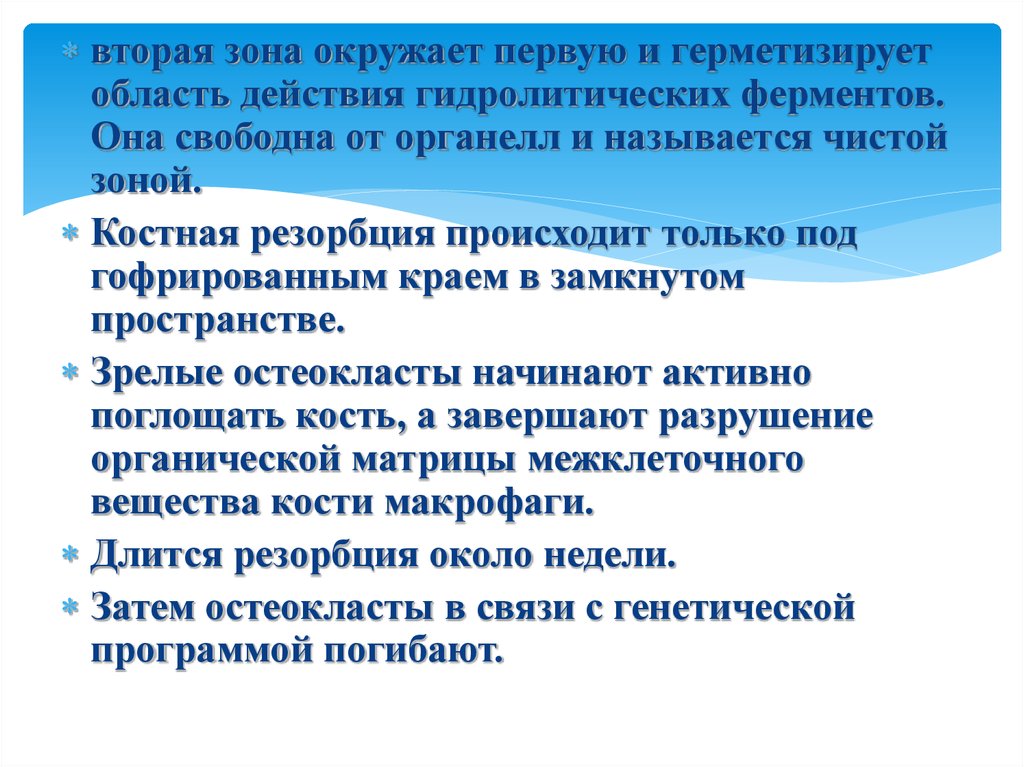 вторая зона окружает первую и герметизирует область действия гидролитических ферментов. Она свободна от органелл и называется чистой зоной.

Костная резорбция происходит только под гофрированным краем в замкнутом пространстве.

Зрелые остеокласты начинают активно поглощать кость, а завершают разрушение органической матрицы межклеточного вещества кости макрофаги.

Длится резорбция около недели.

Затем остеокласты в связи с генетической программой погибают.